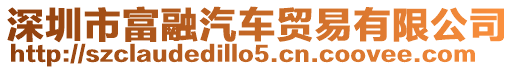 深圳市富融汽车贸易有限公司
http://szclaudedillo5.cn.coovee.com